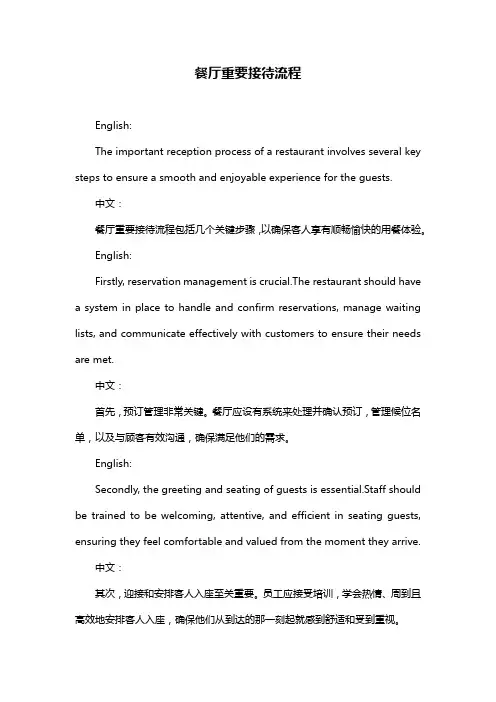 餐厅重要接待流程

English:

The important reception process of a restaurant involves several key steps to ensure a smooth and enjoyable experience for the guests.

中文：

餐厅重要接待流程包括几个关键步骤，以确保客人享有顺畅愉快的用餐体验。

English:

Firstly, reservation management is crucial.The restaurant should have a system in place to handle and confirm reservations, manage waiting lists, and communicate effectively with customers to ensure their needs are met.

中文：

首先，预订管理非常关键。餐厅应设有系统来处理并确认预订，管理候位名单，以及与顾客有效沟通，确保满足他们的需求。

English:

Secondly, the greeting and seating of guests is essential.Staff should be trained to be welcoming, attentive, and efficient in seating guests, ensuring they feel comfortable and valued from the moment they arrive.

中文：

其次，迎接和安排客人入座至关重要。员工应接受培训，学会热情、周到且高效地安排客人入座，确保他们从到达的那一刻起就感到舒适和受到重视。